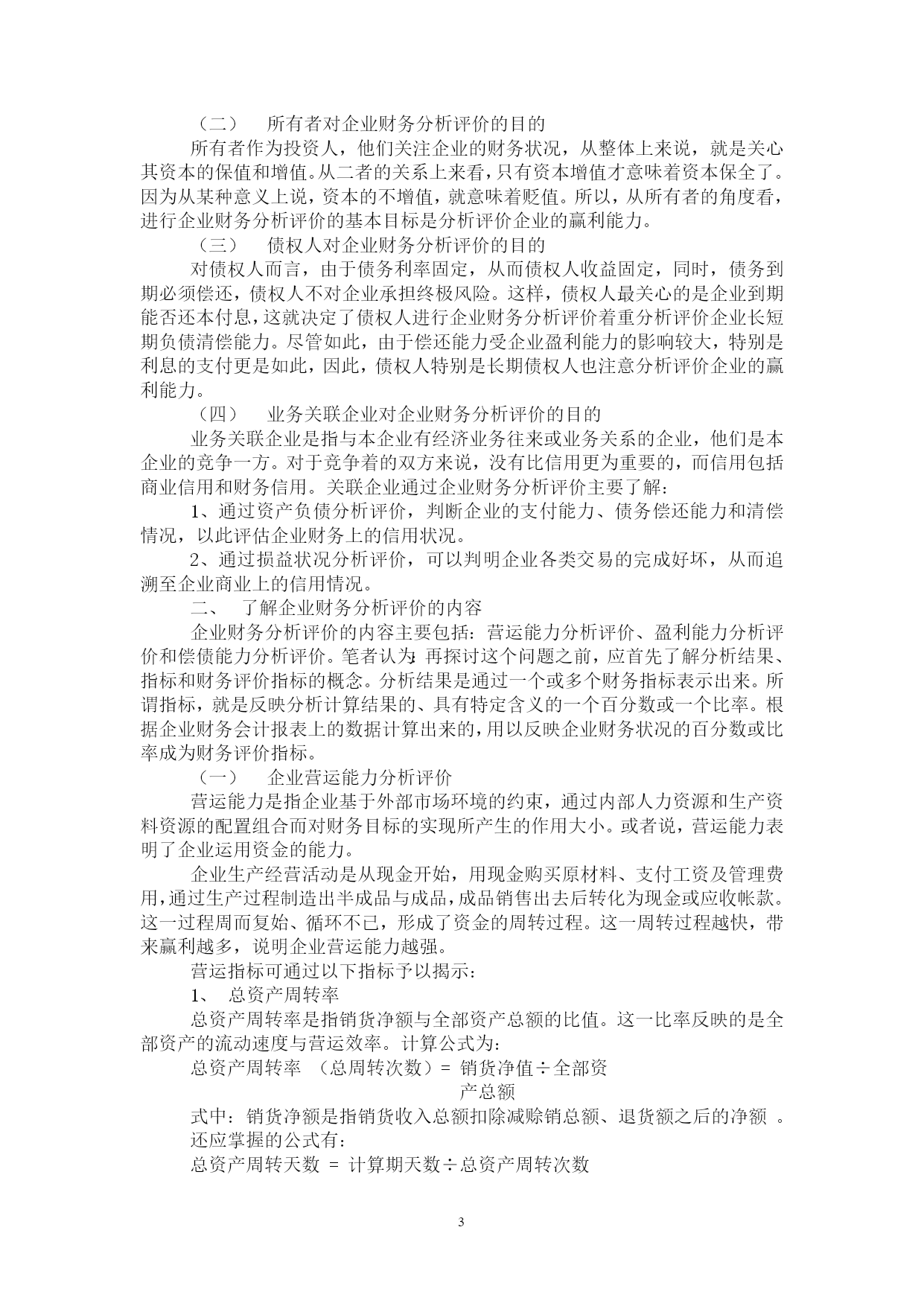 （二） 所有者对企业财务分析评价的目的

所有者作为投资人，他们关注企业的财务状况，从整体上来说，就是关心其资本的保值和增值。从二者的关系上来看，只有资本增值才意味着资本保全了。因为从某种意义上说，资本的不增值，就意味着贬值。所以，从所有者的角度看，进行企业财务分析评价的基本目标是分析评价企业的赢利能力。

（三） 债权人对企业财务分析评价的目的

对债权人而言，由于债务利率固定，从而债权人收益固定，同时，债务到期必须偿还，债权人不对企业承担终极风险。这样，债权人最关心的是企业到期能否还本付息，这就决定了债权人进行企业财务分析评价着重分析评价企业长短期负债清偿能力。尽管如此，由于偿还能力受企业盈利能力的影响较大，特别是利息的支付更是如此，因此，债权人特别是长期债权人也注意分析评价企业的赢利能力。

（四） 业务关联企业对企业财务分析评价的目的

业务关联企业是指与本企业有经济业务往来或业务关系的企业，他们是本企业的竞争一方。对于竞争着的双方来说，没有比信用更为重要的，而信用包括商业信用和财务信用。关联企业通过企业财务分析评价主要了解：

1、通过资产负债分析评价，判断企业的支付能力、债务偿还能力和清偿情况，以此评估企业财务上的信用状况。

2、通过损益状况分析评价，可以判明企业各类交易的完成好坏，从而追溯至企业商业上的信用情况。

二、 了解企业财务分析评价的内容

企业财务分析评价的内容主要包括：营运能力分析评价、盈利能力分析评价和偿债能力分析评价。笔者认为：再探讨这个问题之前，应首先了解分析结果、指标和财务评价指标的概念。分析结果是通过一个或多个财务指标表示出来。所谓指标，就是反映分析计算结果的、具有特定含义的一个百分数或一个比率。根据企业财务会计报表上的数据计算出来的，用以反映企业财务状况的百分数或比率成为财务评价指标。

（一） 企业营运能力分析评价

营运能力是指企业基于外部市场环境的约束，通过内部人力资源和生产资料资源的配置组合而对财务目标的实现所产生的作用大小。或者说，营运能力表明了企业运用资金的能力。

企业生产经营活动是从现金开始，用现金购买原材料、支付工资及管理费用，通过生产过程制造出半成品与成品，成品销售出去后转化为现金或应收帐款。这一过程周而复始、循环不已，形成了资金的周转过程。这一周转过程越快，带来赢利越多，说明企业营运能力越强。

营运指标可通过以下指标予以揭示：

1、 总资产周转率

总资产周转率是指销货净额与全部资产总额的比值。这一比率反映的是全部资产的流动速度与营运效率。计算公式为：

总资产周转率 （总周转次数）= 销货净值÷全部资产总额

式中：销货净额是指销货收入总额扣除减赊销总额、退货额之后的净额 。

还应掌握的公式有：

总资产周转天数 = 计算期天数÷总资产周转次数

3